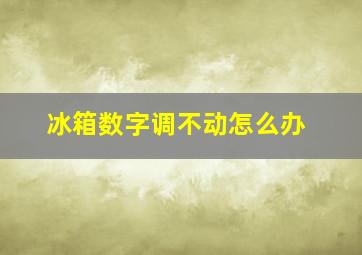 冰箱数字调不动怎么办